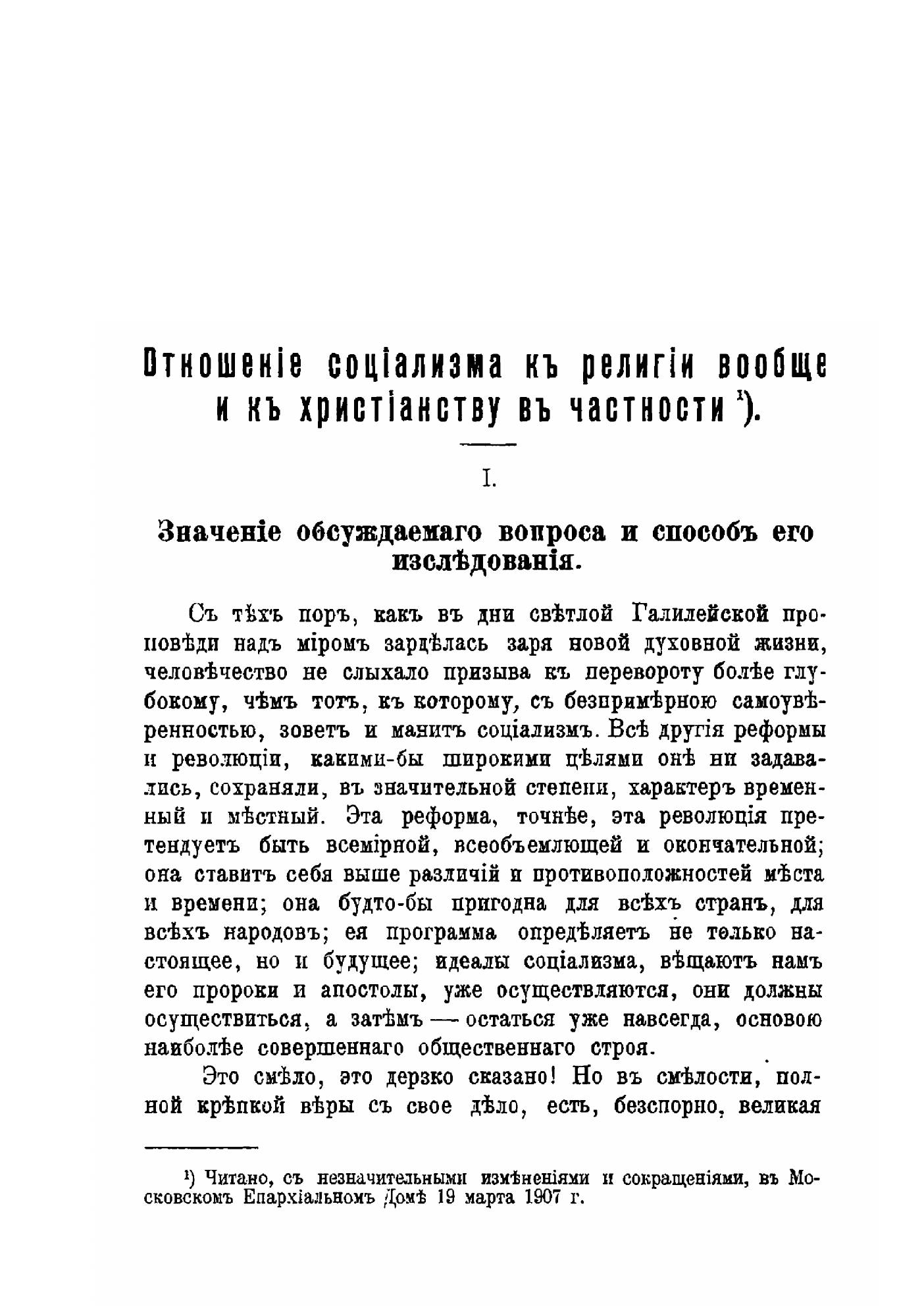 Отношеніе соціализма къ религіи вообще и къ христіанству въ частности ¹).

I.

Значеніе обсуждаемаго вопроса и способъ его изслѣдованія.

Съ тѣхъ поръ, какъ въ дни свѣтлой Галилейской проповѣди надъ міромъ зардѣлась заря новой духовной жизни, человѣчество не слыхало призыва къ перевороту болѣе глубокому, чѣмъ тотъ, къ которому, съ безпримѣрною самоувѣренностью, зоветъ и манитъ соціализмъ. Всѣ другія реформы и революціи, какими-бы широкими цѣлями онѣ ни задавались, сохраняли, въ значительной степени, характеръ временный и мѣстный. Эта реформа, точнѣе, эта революція претендуетъ быть всемірной, всеобъемлющей и окончательной; она ставитъ себя выше различій и противоположностей мѣста и времени; она будто-бы пригодна для всѣхъ странъ, для всѣхъ народовъ; ея программа опредѣляетъ не только настоящее, но и будущее; идеалы соціализма, вѣщаютъ намъ его пророки и апостолы, уже осуществляются, они должны осуществиться, а затѣмъ — остаться уже навсегда, основою наиболѣе совершеннаго общественнаго строя.

Это смѣло, это дерзко сказано! Но въ смѣлости, полной крѣпкой вѣры съ свое дѣло, есть, безспорно, великая

¹) Читано, съ незначительными измѣненіями и сокращеніями, въ Московскомъ Епархіальномъ Домѣ 19 марта 1907 г.